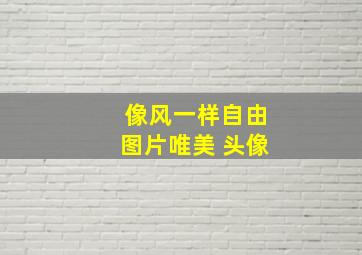 像风一样自由
图片唯美 头像